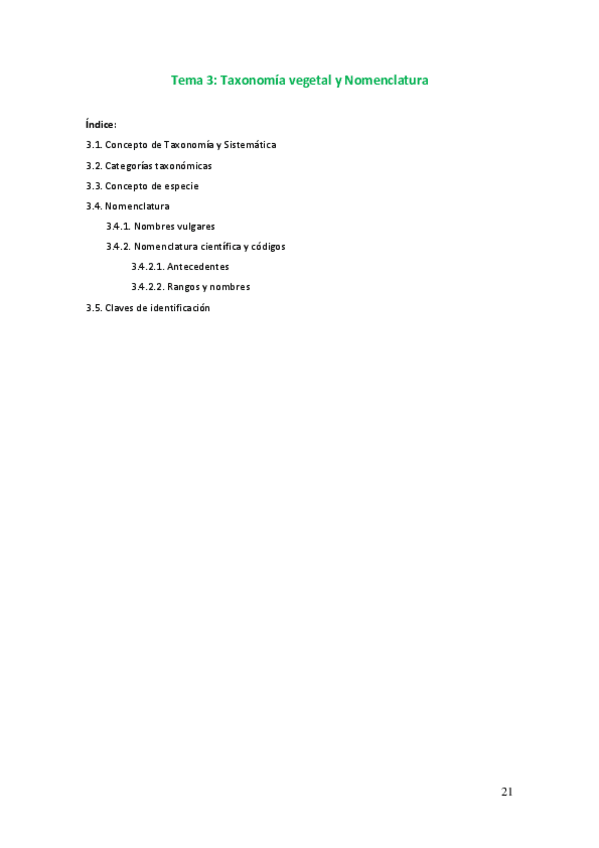 Tema 3: Taxonomía vegetal y Nomenclatura

Índice:

3.1. Concepto de Taxonomía y Sistemática

3.2. Categorías taxonómicas

3.3. Concepto de especie

3.4. Nomenclatura

3.4.1. Nombres vulgares

3.4.2. Nomenclatura científica y códigos

3.4.2.1. Antecedentes

3.4.2.2. Rangos y nombres

3.5. Claves de identificación

21